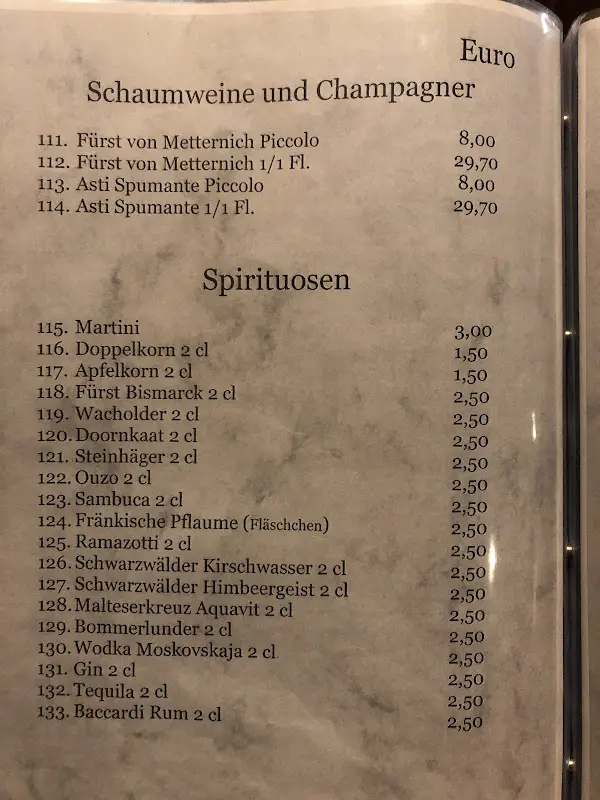 Euro

Schaumweine und Champagner

111. Fürst von Metternich Piccolo 8,00
112. Fürst von Metternich 1/1 Fl. 29,70
113. Asti Spumante Piccolo 8,00
114. Asti Spumante 1/1 Fl. 29,70

Spirituosen

115. Martini 3,00
116. Doppelkorn 2 cl 1,50
117. Apfelkorn 2 cl 1,50
118. Fürst Bismarck 2 cl 2,50
119. Wacholder 2 cl 2,50
120. Doornkaat 2 cl 2,50
121. Steinhäger 2 cl 2,50
122. Ouzo 2 cl 2,50
123. Sambuca 2 cl 2,50
124. Fränkische Pflaume (Fläschchen) 2,50
125. Ramazotti 2 cl 2,50
126. Schwarzwälder Kirschwasser 2 cl 2,50
127. Schwarzwälder Himbeergeist 2 cl 2,50
128. Malteserkreuz Aquavit 2 cl 2,50
129. Bommerlunder 2 cl 2,50
130. Wodka Moskovskaja 2 cl 2,50
131. Gin 2 cl 2,50
132. Tequila 2 cl 2,50
133. Baccardi Rum 2 cl 2,50